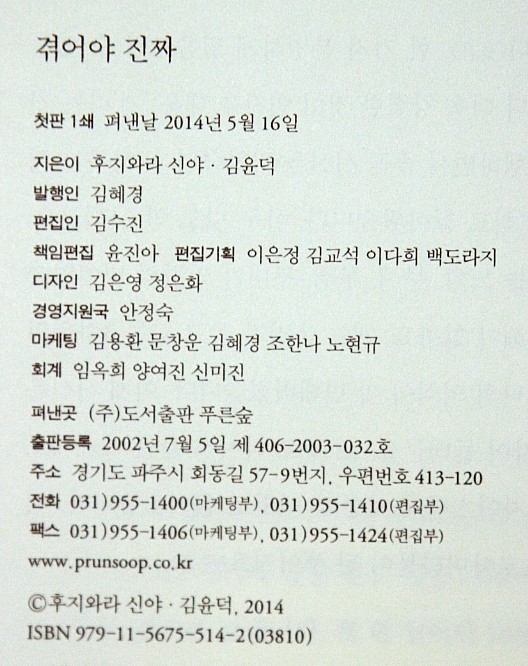 겪어야 진짜

첫판 1쇄 펴낸날 2014년 5월 16일

지은이 후지와라 신야 · 김윤덕
발행인 김혜경
편집인 김수진
책임편집 윤진아 편집기획 이은정 김교석 이다희 백도라지
디자인 김은영 정은화
경영지원국 안정숙
마케팅 김용환 문창운 김혜경 조한나 노현규
회계 임옥희 양여진 신미진

펴낸곳 (주)도서출판 푸른숲
출판등록 2002년 7월 5일 제 406-2003-032호
주소 경기도 파주시 회동길 57-9번지, 우편번호 413-120
전화 031)955-1400(마케팅부), 031)955-1410(편집부)
팩스 031)955-1406(마케팅부), 031)955-1424(편집부)
www.prunsoop.co.kr

©후지와라 신야 · 김윤덕, 2014
ISBN 979-11-5675-514-2(03810)